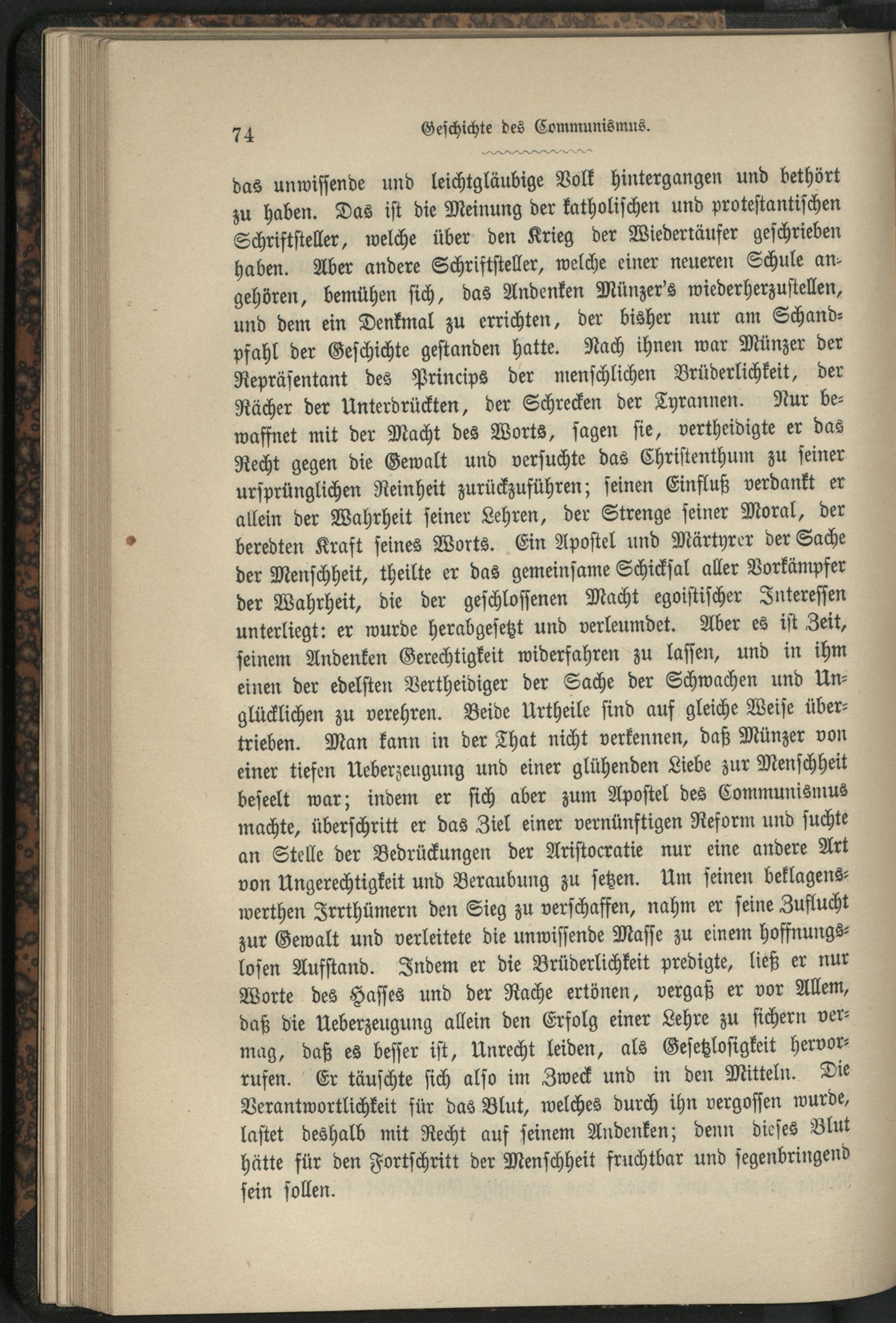 74 Geschichte des Communismus.

das unwissende und leichtgläubige Volk hintergangen und bethört zu haben. Das ist die Meinung der katholischen und protestantischen Schriftsteller, welche über den Krieg der Wiedertäufer geschrieben haben. Aber andere Schriftsteller, welche einer neueren Schule angehören, bemühen sich, das Andenken Münzer's wiederherzustellen, und dem ein Denkmal zu errichten, der bisher nur am Schandpfahl der Geschichte gestanden hatte. Nach ihnen war Münzer der Repräsentant des Princips der menschlichen Brüderlichkeit, der Rächer der Unterdrückten, der Schrecken der Tyrannen. Nur bewaffnet mit der Macht des Worts, sagen sie, vertheidigte er das Recht gegen die Gewalt und versuchte das Christenthum zu seiner ursprünglichen Reinheit zurückzuführen; seinen Einfluß verdankt er allein der Wahrheit seiner Lehren, der Strenge seiner Moral, der beredten Kraft seines Worts. Ein Apostel und Märtyrer der Sache der Menschheit, theilte er das gemeinsame Schicksal aller Vorkämpfer der Wahrheit, die der geschlossenen Macht egoistischer Interessen unterliegt: er wurde herabgesetzt und verleumdet. Aber es ist Zeit, seinem Andenken Gerechtigkeit widerfahren zu lassen, und in ihm einen der edelsten Vertheidiger der Sache der Schwachen und Unglücklichen zu verehren. Beide Urtheile sind auf gleiche Weise übertrieben. Man kann in der That nicht verkennen, daß Münzer von einer tiefen Ueberzeugung und einer glühenden Liebe zur Menschheit beseelt war; indem er sich aber zum Apostel des Communismus machte, überschritt er das Ziel einer vernünftigen Reform und suchte an Stelle der Bedrückungen der Aristocratie nur eine andere Art von Ungerechtigkeit und Beraubung zu setzen. Um seinen beklagenswerthen Irrthümern den Sieg zu verschaffen, nahm er seine Zuflucht zur Gewalt und verleitete die unwissende Masse zu einem hoffnungslosen Aufstand. Indem er die Brüderlichkeit predigte, ließ er nur Worte des Hasses und der Rache ertönen, vergaß er vor Allem, daß die Ueberzeugung allein den Erfolg einer Lehre zu sichern vermag, daß es besser ist, Unrecht leiden, als Gesetzlosigkeit hervorrufen. Er täuschte sich also im Zweck und in den Mitteln. Die Verantwortlichkeit für das Blut, welches durch ihn vergossen wurde, lastet deshalb mit Recht auf seinem Andenken; denn dieses Blut hätte für den Fortschritt der Menschheit fruchtbar und segenbringend sein sollen.